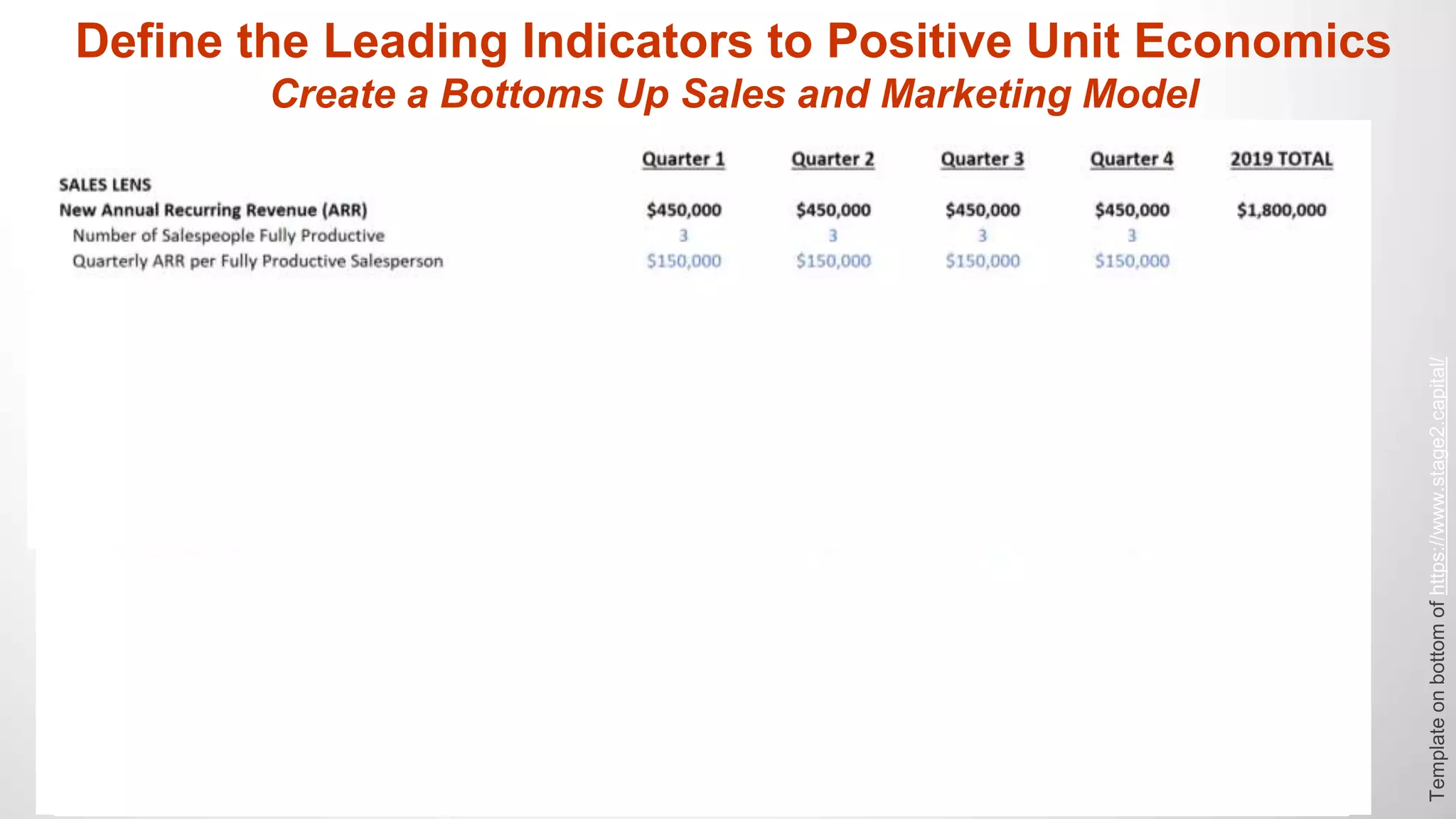 Define the Leading Indicators to Positive Unit Economics
Create a Bottoms Up Sales and Marketing Model

| | Quarter 1 | Quarter 2 | Quarter 3 | Quarter 4 | 2019 TOTAL |
|---|---|---|---|---|---|
| SALES LENS | | | | | |
| New Annual Recurring Revenue (ARR) | \$450,000 | \$450,000 | \$450,000 | \$450,000 | \$1,800,000 |
| Number of Salespeople Fully Productive | 3 | 3 | 3 | 3 | |
| Quarterly ARR per Fully Productive Salesperson | \$150,000 | \$150,000 | \$150,000 | \$150,000 | |

Template on bottom of https://www.stage2.capital/